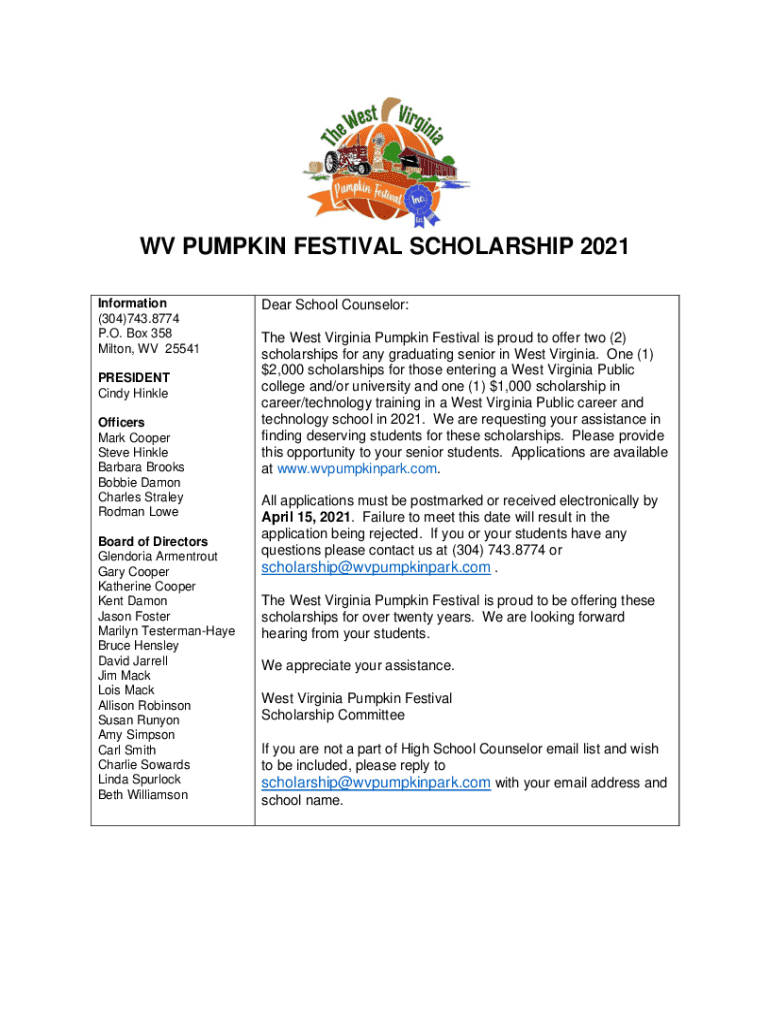 The West Virginia
Pumpkin Festival
Inc.

WV PUMPKIN FESTIVAL SCHOLARSHIP 2021

Information
(304)743.8774
P.O. Box 358
Milton, WV 25541

PRESIDENT
Cindy Hinkle

Officers
Mark Cooper
Steve Hinkle
Barbara Brooks
Bobbie Damon
Charles Straley
Rodman Lowe

Board of Directors
Glendoria Armentrout
Gary Cooper
Katherine Cooper
Kent Damon
Jason Foster
Marilyn Testerman-Haye
Bruce Hensley
David Jarrell
Jim Mack
Lois Mack
Allison Robinson
Susan Runyon
Amy Simpson
Carl Smith
Charlie Sowards
Linda Spurlock
Beth Williamson

Dear School Counselor:

The West Virginia Pumpkin Festival is proud to offer two (2) scholarships for any graduating senior in West Virginia. One (1) $2,000 scholarships for those entering a West Virginia Public college and/or university and one (1) $1,000 scholarship in career/technology training in a West Virginia Public career and technology school in 2021. We are requesting your assistance in finding deserving students for these scholarships. Please provide this opportunity to your senior students. Applications are available at www.wvpumpkinpark.com.

All applications must be postmarked or received electronically by April 15, 2021. Failure to meet this date will result in the application being rejected. If you or your students have any questions please contact us at (304) 743.8774 or scholarship@wvpumpkinpark.com .

The West Virginia Pumpkin Festival is proud to be offering these scholarships for over twenty years. We are looking forward hearing from your students.

We appreciate your assistance.

West Virginia Pumpkin Festival
Scholarship Committee

If you are not a part of High School Counselor email list and wish to be included, please reply to scholarship@wvpumpkinpark.com with your email address and school name.